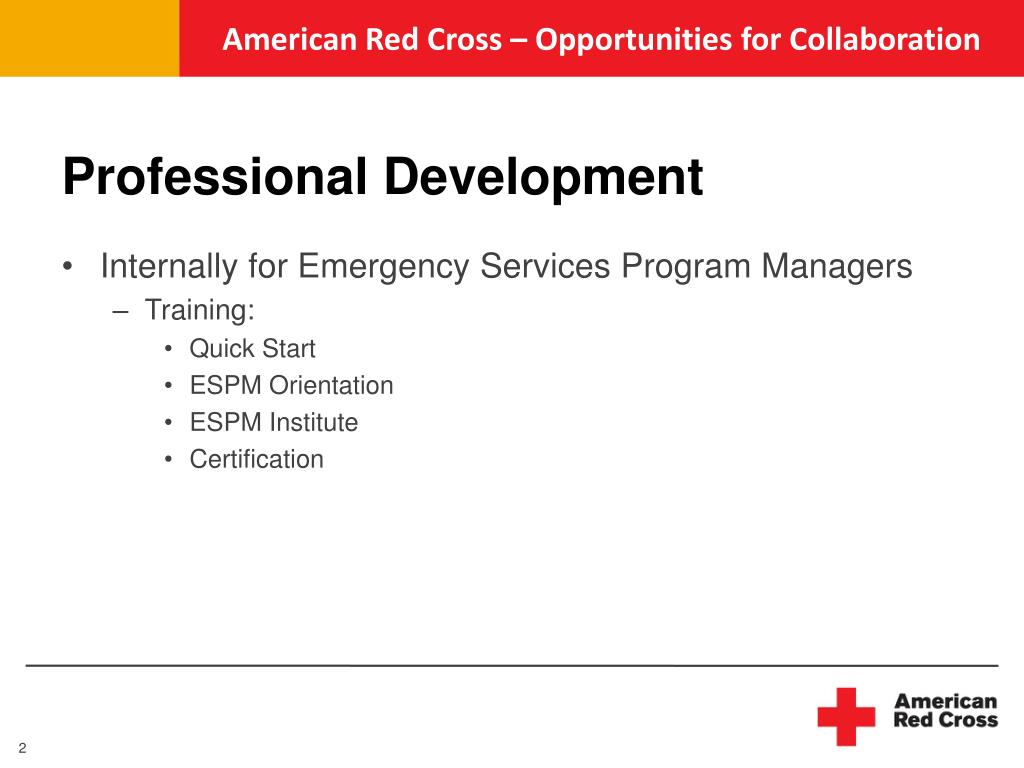 American Red Cross – Opportunities for Collaboration

Professional Development

• Internally for Emergency Services Program Managers
 – Training:
  • Quick Start
  • ESPM Orientation
  • ESPM Institute
  • Certification

American Red Cross

2